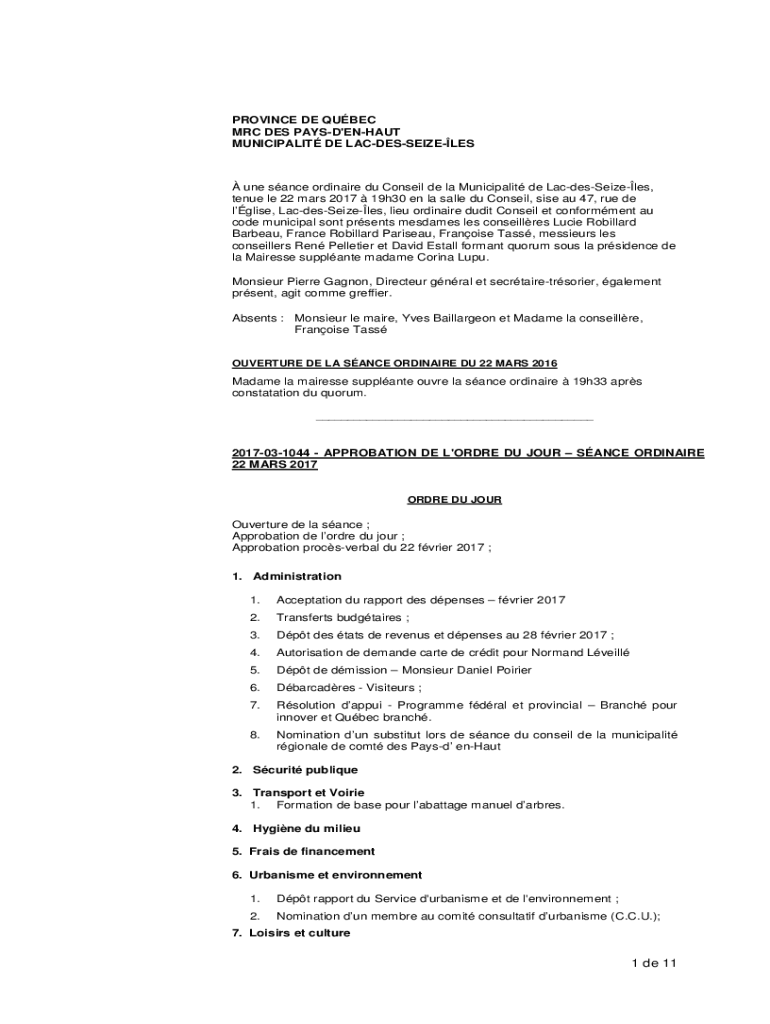 PROVINCE DE QUÉBEC
MRC DES PAYS-D'EN-HAUT
MUNICIPALITÉ DE LAC-DES-SEIZE-ÎLES

À une séance ordinaire du Conseil de la Municipalité de Lac-des-Seize-Îles, tenue le 22 mars 2017 à 19h30 en la salle du Conseil, sise au 47, rue de l'Église, Lac-des-Seize-Îles, lieu ordinaire dudit Conseil et conformément au code municipal sont présents mesdames les conseillères Lucie Robillard Barbeau, France Robillard Pariseau, Françoise Tassé, messieurs les conseillers René Pelletier et David Estall formant quorum sous la présidence de la Mairesse suppléante madame Corina Lupu.

Monsieur Pierre Gagnon, Directeur général et secrétaire-trésorier, également présent, agit comme greffier.

Absents : Monsieur le maire, Yves Baillargeon et Madame la conseillère, Françoise Tassé

OUVERTURE DE LA SÉANCE ORDINAIRE DU 22 MARS 2016

Madame la mairesse suppléante ouvre la séance ordinaire à 19h33 après constatation du quorum.

2017-03-1044 - APPROBATION DE L'ORDRE DU JOUR – SÉANCE ORDINAIRE 22 MARS 2017

ORDRE DU JOUR

Ouverture de la séance ;
Approbation de l'ordre du jour ;
Approbation procès-verbal du 22 février 2017 ;

1. Administration

1. Acceptation du rapport des dépenses – février 2017
2. Transferts budgétaires ;
3. Dépôt des états de revenus et dépenses au 28 février 2017 ;
4. Autorisation de demande carte de crédit pour Normand Léveillé
5. Dépôt de démission – Monsieur Daniel Poirier
6. Débarcadères - Visiteurs ;
7. Résolution d'appui - Programme fédéral et provincial – Branché pour innover et Québec branché.
8. Nomination d'un substitut lors de séance du conseil de la municipalité régionale de comté des Pays-d' en-Haut

2. Sécurité publique

3. Transport et Voirie
1. Formation de base pour l'abattage manuel d'arbres.

4. Hygiène du milieu

5. Frais de financement

6. Urbanisme et environnement

1. Dépôt rapport du Service d'urbanisme et de l'environnement ;
2. Nomination d'un membre au comité consultatif d'urbanisme (C.C.U.);

7. Loisirs et culture

1 de 11